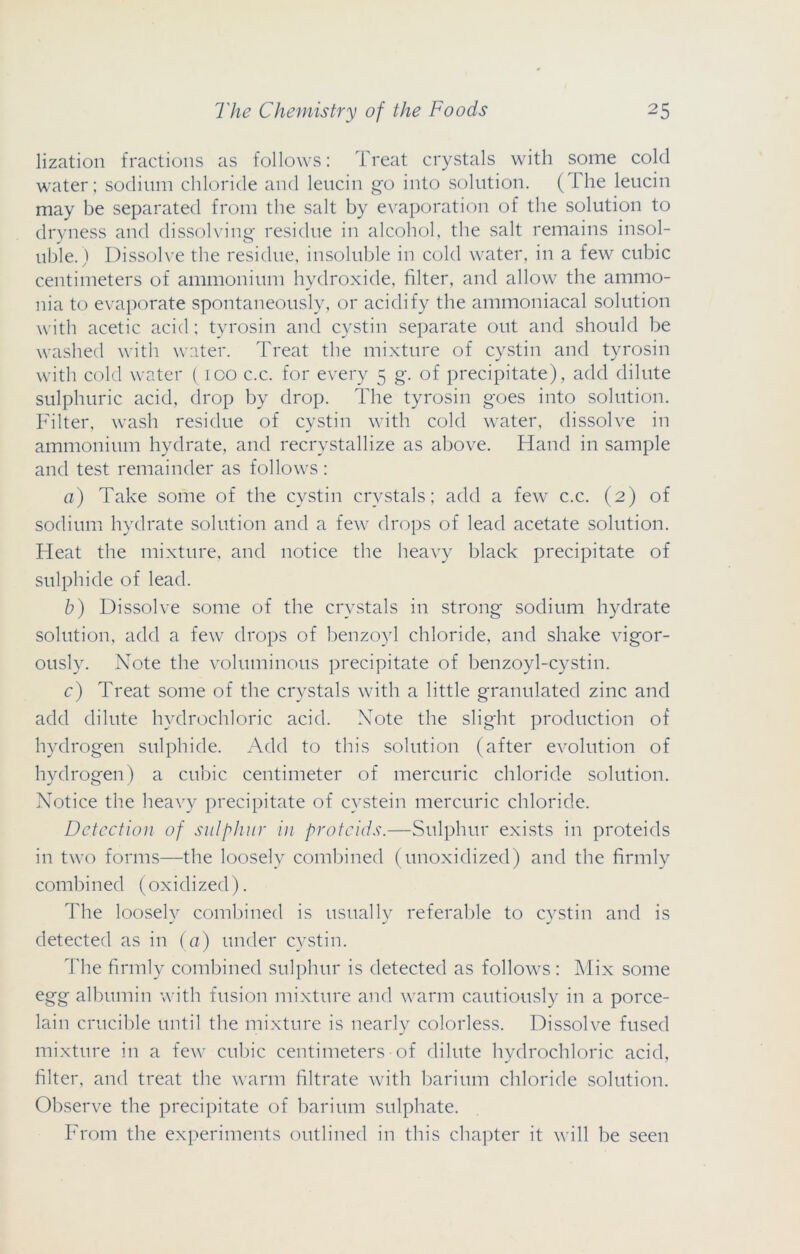 The Chemistry of the Foods 25

lization fractions as follows: Treat crystals with some cold water; sodium chloride and leucin go into solution. (The leucin may be separated from the salt by evaporation of the solution to dryness and dissolving residue in alcohol, the salt remains insoluble.) Dissolve the residue, insoluble in cold water, in a few cubic centimeters of ammonium hydroxide, filter, and allow the ammonia to evaporate spontaneously, or acidify the ammoniacal solution with acetic acid; tyrosin and cystin separate out and should be washed with water. Treat the mixture of cystin and tyrosin with cold water (100 c.c. for every 5 g. of precipitate), add dilute sulphuric acid, drop by drop. The tyrosin goes into solution. Filter, wash residue of cystin with cold water, dissolve in ammonium hydrate, and recrystallize as above. Hand in sample and test remainder as follows:

a) Take some of the cystin crystals; add a few c.c. (2) of sodium hydrate solution and a few drops of lead acetate solution. Heat the mixture, and notice the heavy black precipitate of sulphide of lead.

b) Dissolve some of the crystals in strong sodium hydrate solution, add a few drops of benzoyl chloride, and shake vigorously. Note the voluminous precipitate of benzoyl-cystin.

c) Treat some of the crystals with a little granulated zinc and add dilute hydrochloric acid. Note the slight production of hydrogen sulphide. Add to this solution (after evolution of hydrogen) a cubic centimeter of mercuric chloride solution. Notice the heavy precipitate of cystein mercuric chloride.

Detection of sulphur in proteids.—Sulphur exists in proteids in two forms—the loosely combined (unoxidized) and the firmly combined (oxidized).

The loosely combined is usually referable to cystin and is detected as in (a) under cystin.

The firmly combined sulphur is detected as follows: Mix some egg albumin with fusion mixture and warm cautiously in a porcelain crucible until the mixture is nearly colorless. Dissolve fused mixture in a few cubic centimeters of dilute hydrochloric acid, filter, and treat the warm filtrate with barium chloride solution. Observe the precipitate of barium sulphate.

From the experiments outlined in this chapter it will be seen